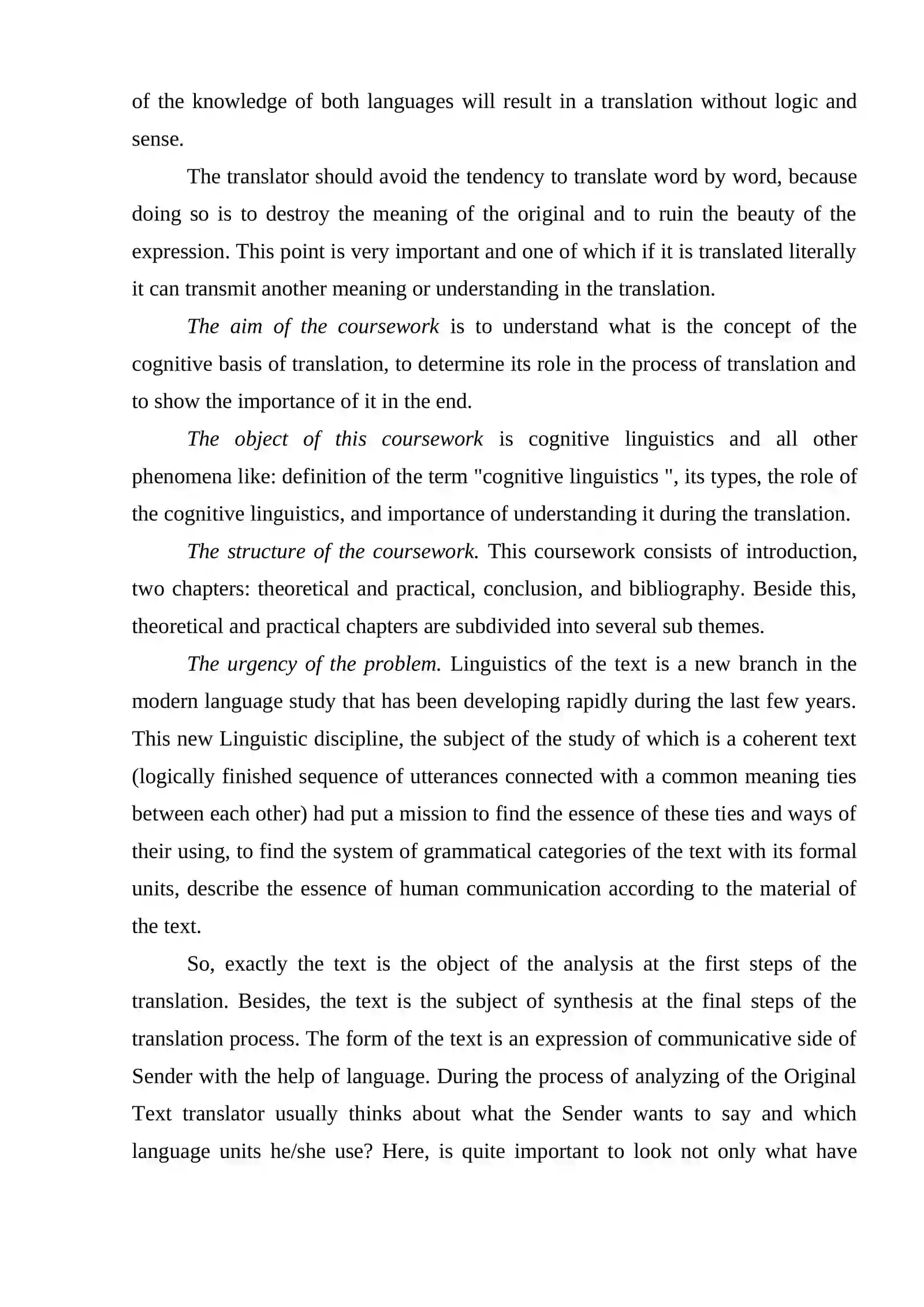 of the knowledge of both languages will result in a translation without logic and sense.

The translator should avoid the tendency to translate word by word, because doing so is to destroy the meaning of the original and to ruin the beauty of the expression. This point is very important and one of which if it is translated literally it can transmit another meaning or understanding in the translation.

The aim of the coursework is to understand what is the concept of the cognitive basis of translation, to determine its role in the process of translation and to show the importance of it in the end.

The object of this coursework is cognitive linguistics and all other phenomena like: definition of the term "cognitive linguistics ", its types, the role of the cognitive linguistics, and importance of understanding it during the translation.

The structure of the coursework. This coursework consists of introduction, two chapters: theoretical and practical, conclusion, and bibliography. Beside this, theoretical and practical chapters are subdivided into several sub themes.

The urgency of the problem. Linguistics of the text is a new branch in the modern language study that has been developing rapidly during the last few years. This new Linguistic discipline, the subject of the study of which is a coherent text (logically finished sequence of utterances connected with a common meaning ties between each other) had put a mission to find the essence of these ties and ways of their using, to find the system of grammatical categories of the text with its formal units, describe the essence of human communication according to the material of the text.

So, exactly the text is the object of the analysis at the first steps of the translation. Besides, the text is the subject of synthesis at the final steps of the translation process. The form of the text is an expression of communicative side of Sender with the help of language. During the process of analyzing of the Original Text translator usually thinks about what the Sender wants to say and which language units he/she use? Here, is quite important to look not only what have